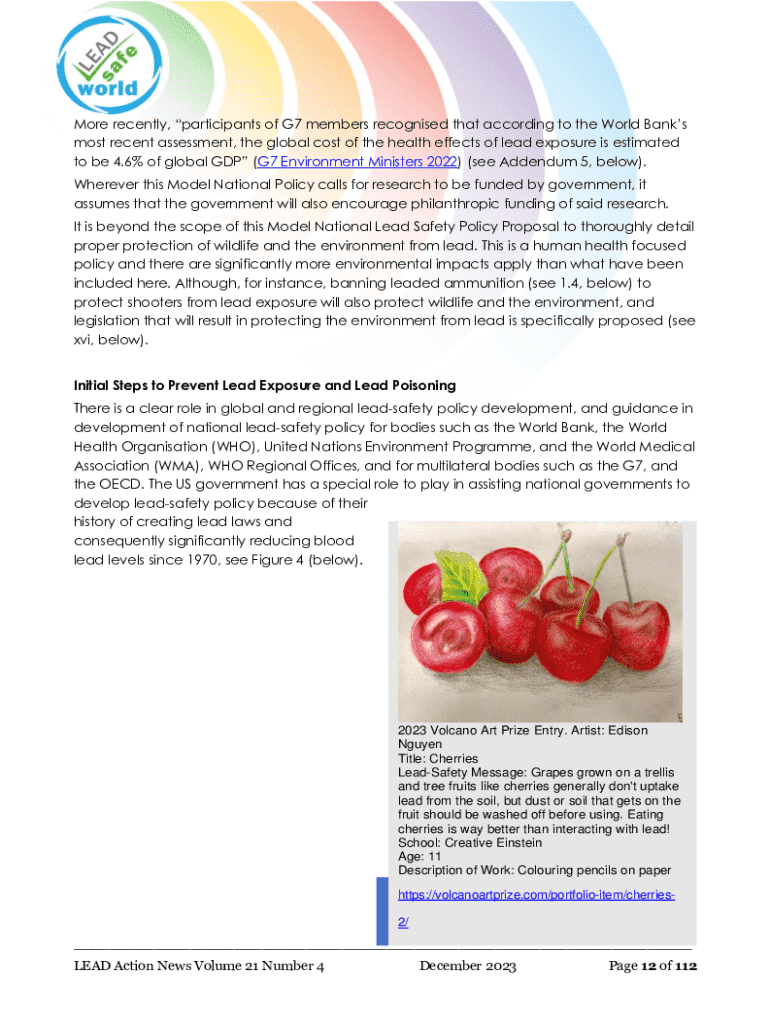 LEAD safe world

More recently, "participants of G7 members recognised that according to the World Bank's most recent assessment, the global cost of the health effects of lead exposure is estimated to be 4.6% of global GDP" (G7 Environment Ministers 2022) (see Addendum 5, below).

Wherever this Model National Policy calls for research to be funded by government, it assumes that the government will also encourage philanthropic funding of said research.

It is beyond the scope of this Model National Lead Safety Policy Proposal to thoroughly detail proper protection of wildlife and the environment from lead. This is a human health focused policy and there are significantly more environmental impacts apply than what have been included here. Although, for instance, banning leaded ammunition (see 1.4, below) to protect shooters from lead exposure will also protect wildlife and the environment, and legislation that will result in protecting the environment from lead is specifically proposed (see xvi, below).

Initial Steps to Prevent Lead Exposure and Lead Poisoning

There is a clear role in global and regional lead-safety policy development, and guidance in development of national lead-safety policy for bodies such as the World Bank, the World Health Organisation (WHO), United Nations Environment Programme, and the World Medical Association (WMA), WHO Regional Offices, and for multilateral bodies such as the G7, and the OECD. The US government has a special role to play in assisting national governments to develop lead-safety policy because of their history of creating lead laws and consequently significantly reducing blood lead levels since 1970, see Figure 4 (below).

2023 Volcano Art Prize Entry. Artist: Edison Nguyen
Title: Cherries
Lead-Safety Message: Grapes grown on a trellis and tree fruits like cherries generally don't uptake lead from the soil, but dust or soil that gets on the fruit should be washed off before using. Eating cherries is way better than interacting with lead!
School: Creative Einstein
Age: 11
Description of Work: Colouring pencils on paper
https://volcanoartprize.com/portfolio-item/cherries-2/

LEAD Action News Volume 21 Number 4 December 2023 Page 12 of 112